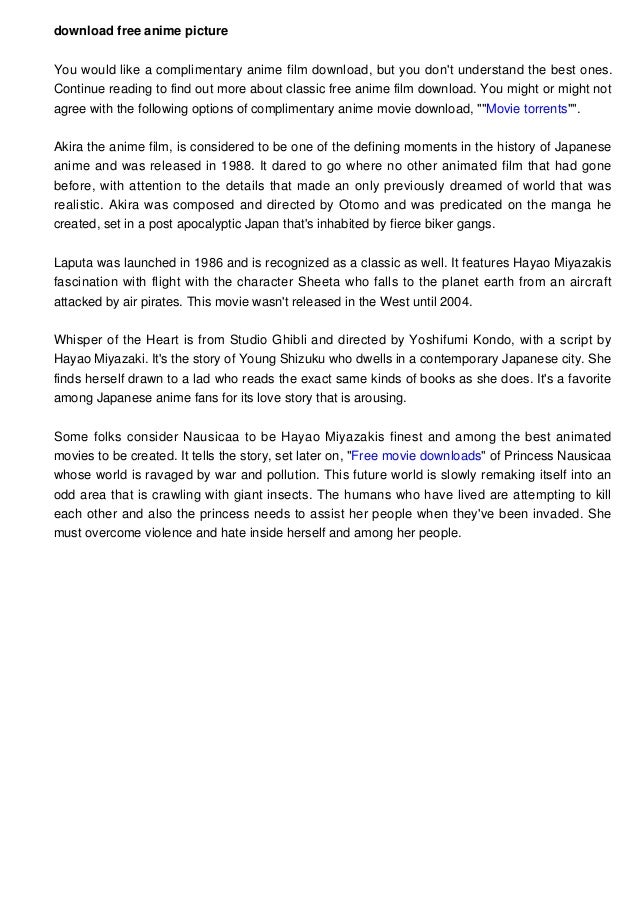 download free anime picture

You would like a complimentary anime film download, but you don't understand the best ones. Continue reading to find out more about classic free anime film download. You might or might not agree with the following options of complimentary anime movie download, ""Movie torrents"".

Akira the anime film, is considered to be one of the defining moments in the history of Japanese anime and was released in 1988. It dared to go where no other animated film that had gone before, with attention to the details that made an only previously dreamed of world that was realistic. Akira was composed and directed by Otomo and was predicated on the manga he created, set in a post apocalyptic Japan that's inhabited by fierce biker gangs.

Laputa was launched in 1986 and is recognized as a classic as well. It features Hayao Miyazakis fascination with flight with the character Sheeta who falls to the planet earth from an aircraft attacked by air pirates. This movie wasn't released in the West until 2004.

Whisper of the Heart is from Studio Ghibli and directed by Yoshifumi Kondo, with a script by Hayao Miyazaki. It's the story of Young Shizuku who dwells in a contemporary Japanese city. She finds herself drawn to a lad who reads the exact same kinds of books as she does. It's a favorite among Japanese anime fans for its love story that is arousing.

Some folks consider Nausicaa to be Hayao Miyazakis finest and among the best animated movies to be created. It tells the story, set later on, "Free movie downloads" of Princess Nausicaa whose world is ravaged by war and pollution. This future world is slowly remaking itself into an odd area that is crawling with giant insects. The humans who have lived are attempting to kill each other and also the princess needs to assist her people when they've been invaded. She must overcome violence and hate inside herself and among her people.